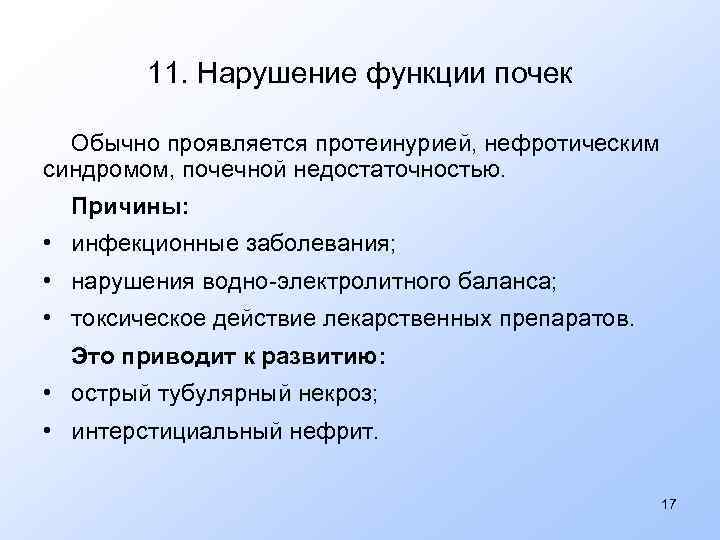 11. Нарушение функции почек

Обычно проявляется протеинурией, нефротическим синдромом, почечной недостаточностью.

Причины:

• инфекционные заболевания;
• нарушения водно-электролитного баланса;
• токсическое действие лекарственных препаратов.

Это приводит к развитию:

• острый тубулярный некроз;
• интерстициальный нефрит.

17